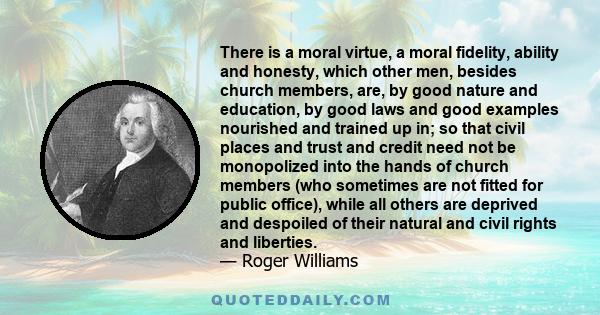 There is a moral virtue, a moral fidelity, ability and honesty, which other men, besides church members, are, by good nature and education, by good laws and good examples nourished and trained up in; so that civil places and trust and credit need not be monopolized into the hands of church members (who sometimes are not fitted for public office), while all others are deprived and despoiled of their natural and civil rights and liberties.
— Roger Williams

QUOTEDDAILY.COM